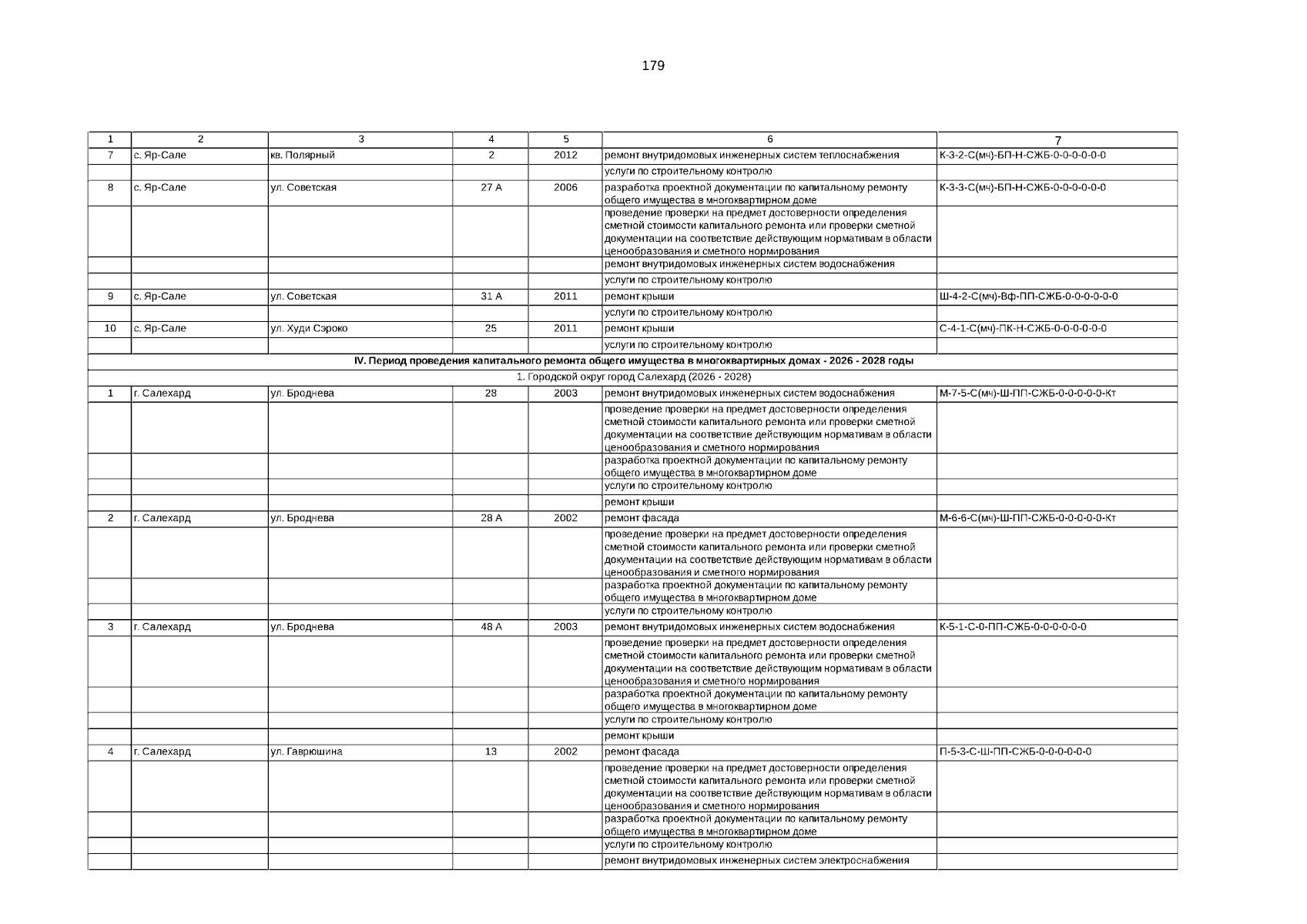 179

| 1 | 2 | 3 | 4 | 5 | 6 | 7 |
|---|---|---|---|---|---|---|
| 7 | с. Яр-Сале | кв. Полярный | 2 | 2012 | ремонт внутридомовых инженерных систем теплоснабжения | К-3-2-С(мч)-БП-Н-СЖБ-0-0-0-0-0-0 |
|  |  |  |  |  | услуги по строительному контролю |  |
| 8 | с. Яр-Сале | ул. Советская | 27 А | 2006 | разработка проектной документации по капитальному ремонту общего имущества в многоквартирном доме | К-3-3-С(мч)-БП-Н-СЖБ-0-0-0-0-0-0 |
|  |  |  |  |  | проведение проверки на предмет достоверности определения сметной стоимости капитального ремонта или проверки сметной документации на соответствие действующим нормативам в области ценообразования и сметного нормирования |  |
|  |  |  |  |  | ремонт внутридомовых инженерных систем водоснабжения |  |
|  |  |  |  |  | услуги по строительному контролю |  |
| 9 | с. Яр-Сале | ул. Советская | 31 А | 2011 | ремонт крыши | Ш-4-2-С(мч)-Вф-ПП-СЖБ-0-0-0-0-0-0 |
|  |  |  |  |  | услуги по строительному контролю |  |
| 10 | с. Яр-Сале | ул. Худи Сэроко | 25 | 2011 | ремонт крыши | С-4-1-С(мч)-ПК-Н-СЖБ-0-0-0-0-0-0 |
|  |  |  |  |  | услуги по строительному контролю |  |
| IV. Период проведения капитального ремонта общего имущества в многоквартирных домах - 2026 - 2028 годы |  |  |  |  |  |  |
| 1. Городской округ город Салехард (2026 - 2028) |  |  |  |  |  |  |
| 1 | г. Салехард | ул. Броднева | 28 | 2003 | ремонт внутридомовых инженерных систем водоснабжения | М-7-5-С(мч)-Ш-ПП-СЖБ-0-0-0-0-0-Кт |
|  |  |  |  |  | проведение проверки на предмет достоверности определения сметной стоимости капитального ремонта или проверки сметной документации на соответствие действующим нормативам в области ценообразования и сметного нормирования |  |
|  |  |  |  |  | разработка проектной документации по капитальному ремонту общего имущества в многоквартирном доме |  |
|  |  |  |  |  | услуги по строительному контролю |  |
|  |  |  |  |  | ремонт крыши |  |
| 2 | г. Салехард | ул. Броднева | 28 А | 2002 | ремонт фасада | М-6-6-С(мч)-Ш-ПП-СЖБ-0-0-0-0-0-Кт |
|  |  |  |  |  | проведение проверки на предмет достоверности определения сметной стоимости капитального ремонта или проверки сметной документации на соответствие действующим нормативам в области ценообразования и сметного нормирования |  |
|  |  |  |  |  | разработка проектной документации по капитальному ремонту общего имущества в многоквартирном доме |  |
|  |  |  |  |  | услуги по строительному контролю |  |
| 3 | г. Салехард | ул. Броднева | 48 А | 2003 | ремонт внутридомовых инженерных систем водоснабжения | К-5-1-С-0-ПП-СЖБ-0-0-0-0-0-0 |
|  |  |  |  |  | проведение проверки на предмет достоверности определения сметной стоимости капитального ремонта или проверки сметной документации на соответствие действующим нормативам в области ценообразования и сметного нормирования |  |
|  |  |  |  |  | разработка проектной документации по капитальному ремонту общего имущества в многоквартирном доме |  |
|  |  |  |  |  | услуги по строительному контролю |  |
|  |  |  |  |  | ремонт крыши |  |
| 4 | г. Салехард | ул. Гаврюшина | 13 | 2002 | ремонт фасада | П-5-3-С-Ш-ПП-СЖБ-0-0-0-0-0-0 |
|  |  |  |  |  | проведение проверки на предмет достоверности определения сметной стоимости капитального ремонта или проверки сметной документации на соответствие действующим нормативам в области ценообразования и сметного нормирования |  |
|  |  |  |  |  | разработка проектной документации по капитальному ремонту общего имущества в многоквартирном доме |  |
|  |  |  |  |  | услуги по строительному контролю |  |
|  |  |  |  |  | ремонт внутридомовых инженерных систем электроснабжения |  |